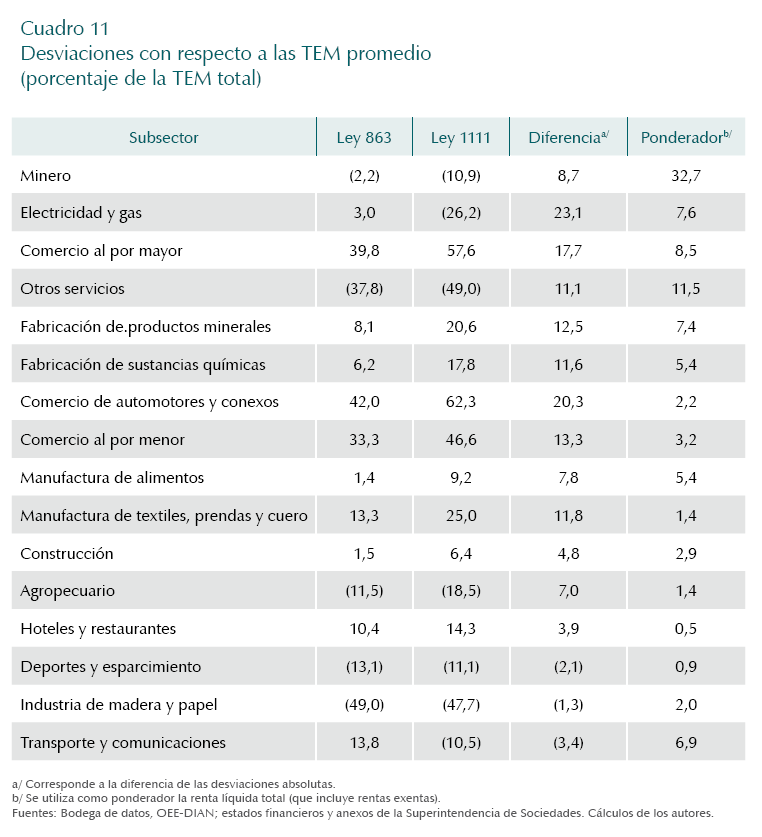 Cuadro 11
Desviaciones con respecto a las TEM promedio
(porcentaje de la TEM total)

| Subsector | Ley 863 | Ley 1111 | Diferencia$^{a/}$ | Ponderador$^{b/}$ |
|---|---|---|---|---|
| Minero | (2,2) | (10,9) | 8,7 | 32,7 |
| Electricidad y gas | 3,0 | (26,2) | 23,1 | 7,6 |
| Comercio al por mayor | 39,8 | 57,6 | 17,7 | 8,5 |
| Otros servicios | (37,8) | (49,0) | 11,1 | 11,5 |
| Fabricación de.productos minerales | 8,1 | 20,6 | 12,5 | 7,4 |
| Fabricación de sustancias químicas | 6,2 | 17,8 | 11,6 | 5,4 |
| Comercio de automotores y conexos | 42,0 | 62,3 | 20,3 | 2,2 |
| Comercio al por menor | 33,3 | 46,6 | 13,3 | 3,2 |
| Manufactura de alimentos | 1,4 | 9,2 | 7,8 | 5,4 |
| Manufactura de textiles, prendas y cuero | 13,3 | 25,0 | 11,8 | 1,4 |
| Construcción | 1,5 | 6,4 | 4,8 | 2,9 |
| Agropecuario | (11,5) | (18,5) | 7,0 | 1,4 |
| Hoteles y restaurantes | 10,4 | 14,3 | 3,9 | 0,5 |
| Deportes y esparcimiento | (13,1) | (11,1) | (2,1) | 0,9 |
| Industria de madera y papel | (49,0) | (47,7) | (1,3) | 2,0 |
| Transporte y comunicaciones | 13,8 | (10,5) | (3,4) | 6,9 |

a/ Corresponde a la diferencia de las desviaciones absolutas.
b/ Se utiliza como ponderador la renta líquida total (que incluye rentas exentas).
Fuentes: Bodega de datos, OEE-DIAN; estados financieros y anexos de la Superintendencia de Sociedades. Cálculos de los autores.